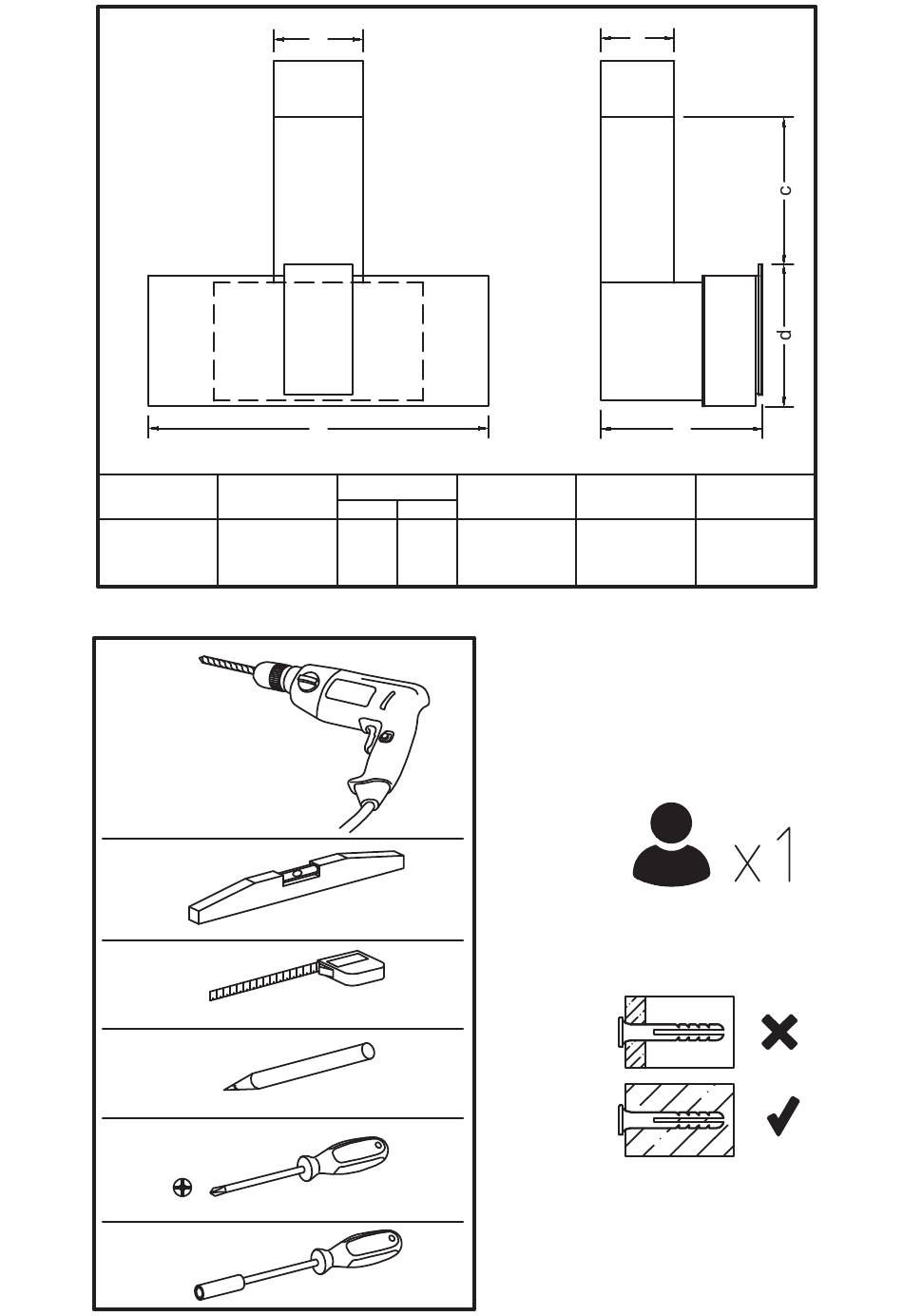 c

d

x1